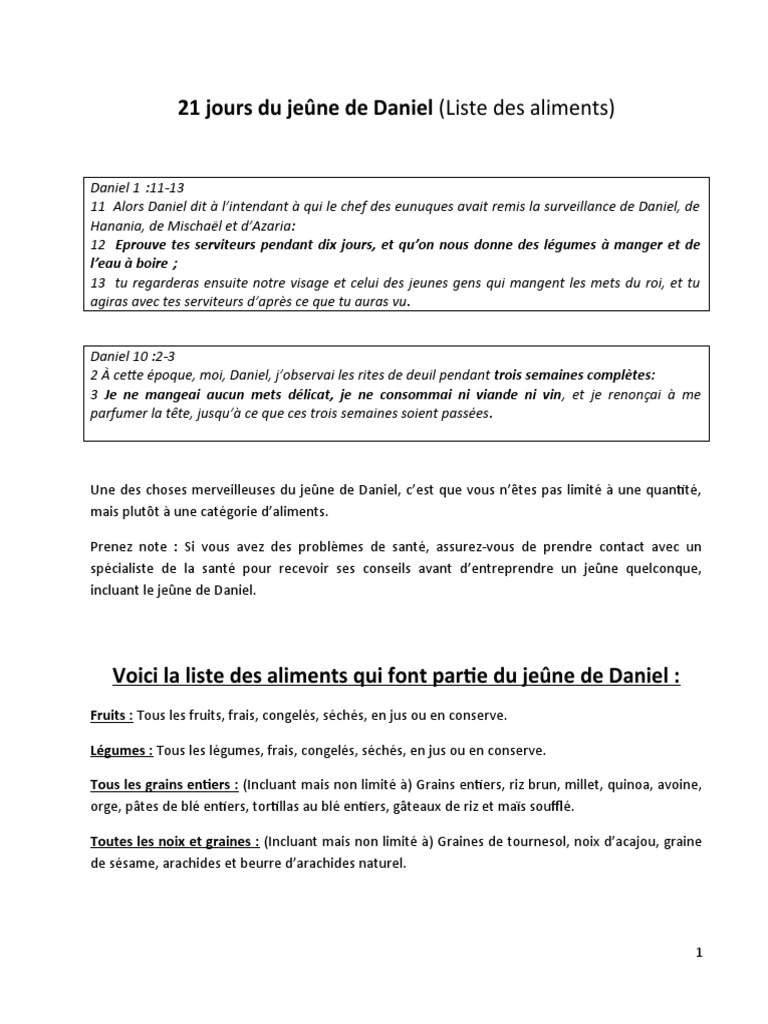 21 jours du jeûne de Daniel (Liste des aliments)

Daniel 1 :11-13
11 Alors Daniel dit à l'intendant à qui le chef des eunuques avait remis la surveillance de Daniel, de Hanania, de Mischaël et d'Azaria:
12 Eprouve tes serviteurs pendant dix jours, et qu'on nous donne des légumes à manger et de l'eau à boire ;
13 tu regarderas ensuite notre visage et celui des jeunes gens qui mangent les mets du roi, et tu agiras avec tes serviteurs d'après ce que tu auras vu.

Daniel 10 :2-3
2 À cette époque, moi, Daniel, j'observai les rites de deuil pendant trois semaines complètes:
3 Je ne mangeai aucun mets délicat, je ne consommai ni viande ni vin, et je renonçai à me parfumer la tête, jusqu'à ce que ces trois semaines soient passées.

Une des choses merveilleuses du jeûne de Daniel, c'est que vous n'êtes pas limité à une quantité, mais plutôt à une catégorie d'aliments.

Prenez note : Si vous avez des problèmes de santé, assurez-vous de prendre contact avec un spécialiste de la santé pour recevoir ses conseils avant d'entreprendre un jeûne quelconque, incluant le jeûne de Daniel.

Voici la liste des aliments qui font partie du jeûne de Daniel :

Fruits : Tous les fruits, frais, congelés, séchés, en jus ou en conserve.

Légumes : Tous les légumes, frais, congelés, séchés, en jus ou en conserve.

Tous les grains entiers : (Incluant mais non limité à) Grains entiers, riz brun, millet, quinoa, avoine, orge, pâtes de blé entiers, tortillas au blé entiers, gâteaux de riz et maïs soufflé.

Toutes les noix et graines : (Incluant mais non limité à) Graines de tournesol, noix d'acajou, graine de sésame, arachides et beurre d'arachides naturel.

1